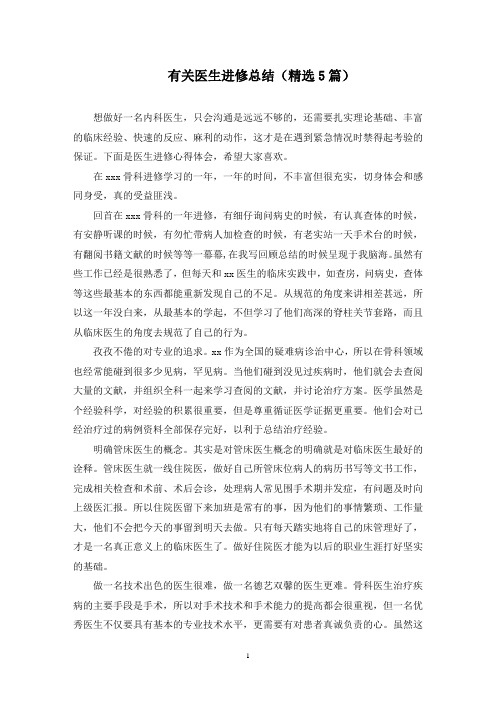 有关医生进修总结（精选5篇）

想做好一名内科医生，只会沟通是远远不够的，还需要扎实理论基础、丰富的临床经验、快速的反应、麻利的动作，这才是在遇到紧急情况时禁得起考验的保证。下面是医生进修心得体会，希望大家喜欢。

在xxx骨科进修学习的一年，一年的时间，不丰富但很充实，切身体会和感同身受，真的受益匪浅。

回首在xxx骨科的一年进修，有细仔询问病史的时候，有认真查体的时候，有安静听课的时候，有匆忙带病人加检查的时候，有老实站一天手术台的时候，有翻阅书籍文献的时候等等一幕幕，在我写回顾总结的时候呈现于我脑海。虽然有些工作已经是很熟悉了，但每天和xx医生的临床实践中，如查房，问病史，查体等这些最基本的东西都能重新发现自己的不足。从规范的角度来讲相差甚远，所以这一年没白来，从最基本的学起，不但学习了他们高深的脊柱关节套路，而且从临床医生的角度去规范了自己的行为。

孜孜不倦的对专业的追求。xx作为全国的疑难病诊治中心，所以在骨科领域也经常能碰到很多少见病，罕见病。当他们碰到没见过疾病时，他们就会去查阅大量的文献，并组织全科一起来学习查阅的文献，并讨论治疗方案。医学虽然是个经验科学，对经验的积累很重要，但是尊重循证医学证据更重要。他们会对已经治疗过的病例资料全部保存完好，以利于总结治疗经验。

明确管床医生的概念。其实是对管床医生概念的明确就是对临床医生最好的诠释。管床医生就一线住院医，做好自己所管床位病人的病历书写等文书工作，完成相关检查和术前、术后会诊，处理病人常见围手术期并发症，有问题及时向上级医汇报。所以住院医留下来加班是常有的事，因为他们的事情繁琐、工作量大，他们不会把今天的事留到明天去做。只有每天踏实地将自己的床管理好了，才是一名真正意义上的临床医生了。做好住院医才能为以后的职业生涯打好坚实的基础。

做一名技术出色的医生很难，做一名德艺双馨的医生更难。骨科医生治疗疾病的主要手段是手术，所以对手术技术和手术能力的提高都会很重视，但一名优秀医生不仅要具有基本的专业技术水平，更需要有对患者真诚负责的心。虽然这

1